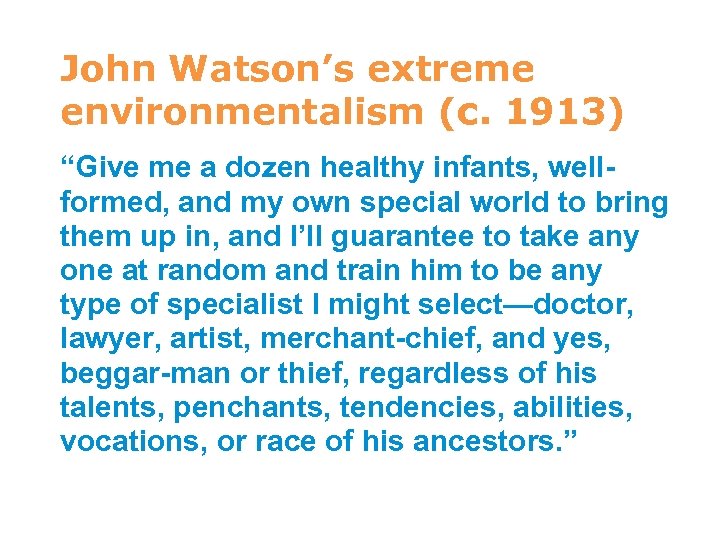 John Watson’s extreme environmentalism (c. 1913)

“Give me a dozen healthy infants, well-formed, and my own special world to bring them up in, and I’ll guarantee to take any one at random and train him to be any type of specialist I might select—doctor, lawyer, artist, merchant-chief, and yes, beggar-man or thief, regardless of his talents, penchants, tendencies, abilities, vocations, or race of his ancestors.”